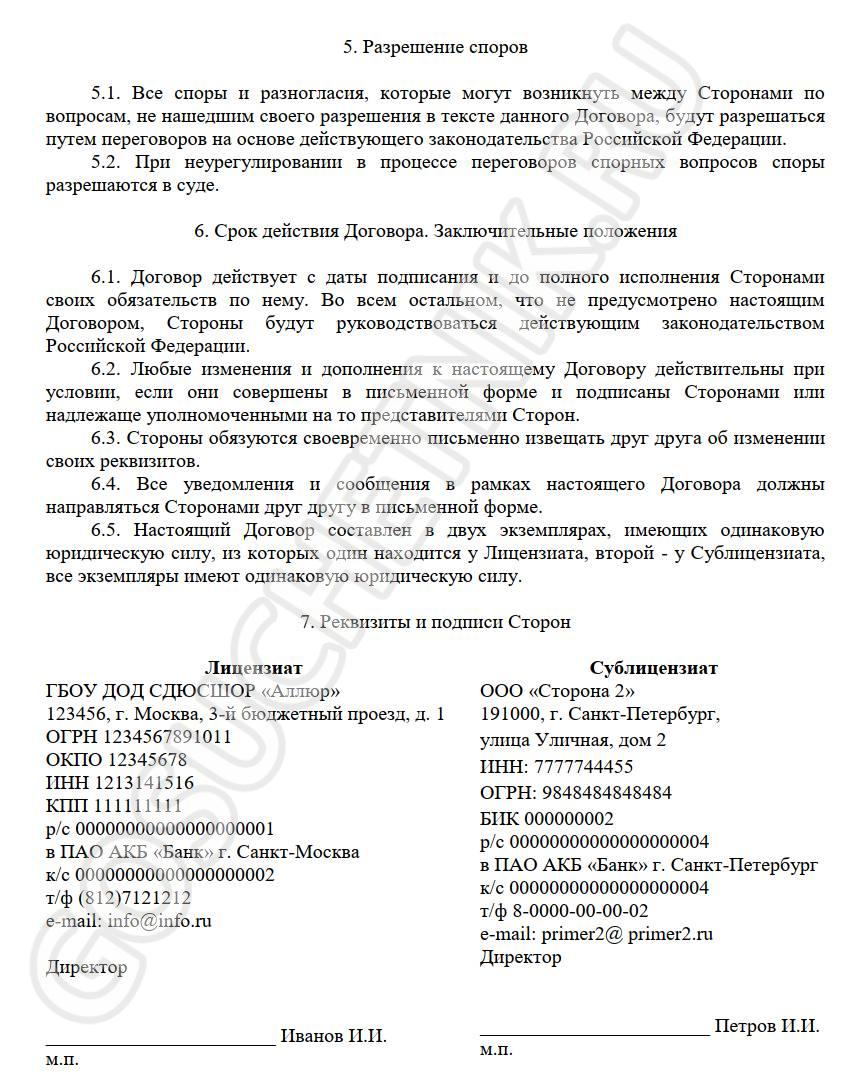 5. Разрешение споров

5.1. Все споры и разногласия, которые могут возникнуть между Сторонами по вопросам, не нашедшим своего разрешения в тексте данного Договора, будут разрешаться путем переговоров на основе действующего законодательства Российской Федерации.

5.2. При неурегулировании в процессе переговоров спорных вопросов споры разрешаются в суде.

6. Срок действия Договора. Заключительные положения

6.1. Договор действует с даты подписания и до полного исполнения Сторонами своих обязательств по нему. Во всем остальном, что не предусмотрено настоящим Договором, Стороны будут руководствоваться действующим законодательством Российской Федерации.

6.2. Любые изменения и дополнения к настоящему Договору действительны при условии, если они совершены в письменной форме и подписаны Сторонами или надлежаще уполномоченными на то представителями Сторон.

6.3. Стороны обязуются своевременно письменно извещать друг друга об изменении своих реквизитов.

6.4. Все уведомления и сообщения в рамках настоящего Договора должны направляться Сторонами друг другу в письменной форме.

6.5. Настоящий Договор составлен в двух экземплярах, имеющих одинаковую юридическую силу, из которых один находится у Лицензиата, второй - у Сублицензиата, все экземпляры имеют одинаковую юридическую силу.

7. Реквизиты и подписи Сторон

Лицензиат
ГБОУ ДОД СДЮСШОР «Аллюр»
123456, г. Москва, 3-й бюджетный проезд, д. 1
ОГРН 1234567891011
ОКПО 12345678
ИНН 1213141516
КПП 111111111
р/с 00000000000000000001
в ПАО АКБ «Банк» г. Санкт-Москва
к/с 00000000000000000002
т/ф (812)7121212
e-mail: info@info.ru

Директор

________________________ Иванов И.И.
м.п.

Сублицензиат
ООО «Сторона 2»
191000, г. Санкт-Петербург,
улица Уличная, дом 2
ИНН: 7777744455
ОГРН: 9848484848484
БИК 000000002
р/с 00000000000000000004
в ПАО АКБ «Банк» г. Санкт-Петербург
к/с 00000000000000000004
т/ф 8-0000-00-00-02
e-mail: primer2@ primer2.ru
Директор

________________________ Петров И.И.
м.п.